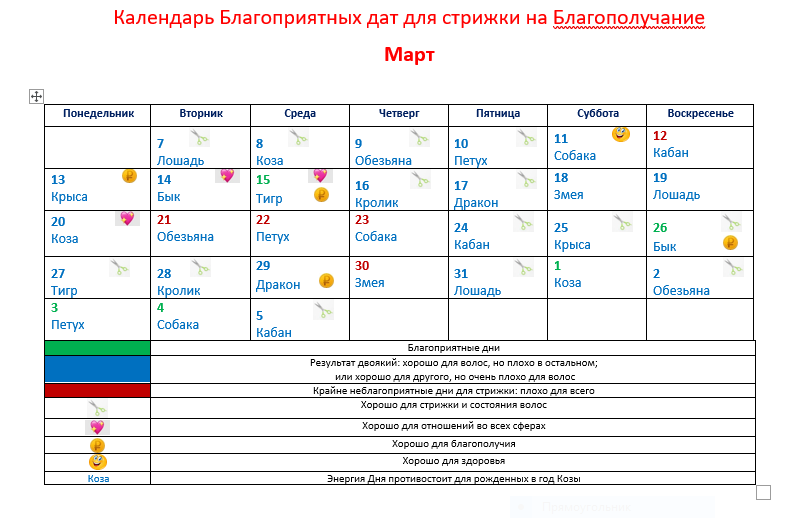 Календарь Благоприятных дат для стрижки на Благополучание

Март

| Понедельник | Вторник | Среда | Четверг | Пятница | Суббота | Воскресенье |
|---|---|---|---|---|---|---|
| | 7 Лошадь | 8 Коза | 9 Обезьяна | 10 Петух | 11 Собака | 12 Кабан |
| 13 Крыса | 14 Бык | 15 Тигр | 16 Кролик | 17 Дракон | 18 Змея | 19 Лошадь |
| 20 Коза | 21 Обезьяна | 22 Петух | 23 Собака | 24 Кабан | 25 Крыса | 26 Бык |
| 27 Тигр | 28 Кролик | 29 Дракон | 30 Змея | 31 Лошадь | 1 Коза | 2 Обезьяна |
| 3 Петух | 4 Собака | 5 Кабан | | | | |

| | |
|---|---|
| | Благоприятные дни |
| | Результат двоякий: хорошо для волос, но плохо в остальном; или хорошо для другого, но очень плохо для волос |
| | Крайне неблагоприятные дни для стрижки: плохо для всего |
| | Хорошо для стрижки и состояния волос |
| | Хорошо для отношений во всех сферах |
| | Хорошо для благополучия |
| | Хорошо для здоровья |
| Коза | Энергия Дня противостоит для рожденных в год Козы |